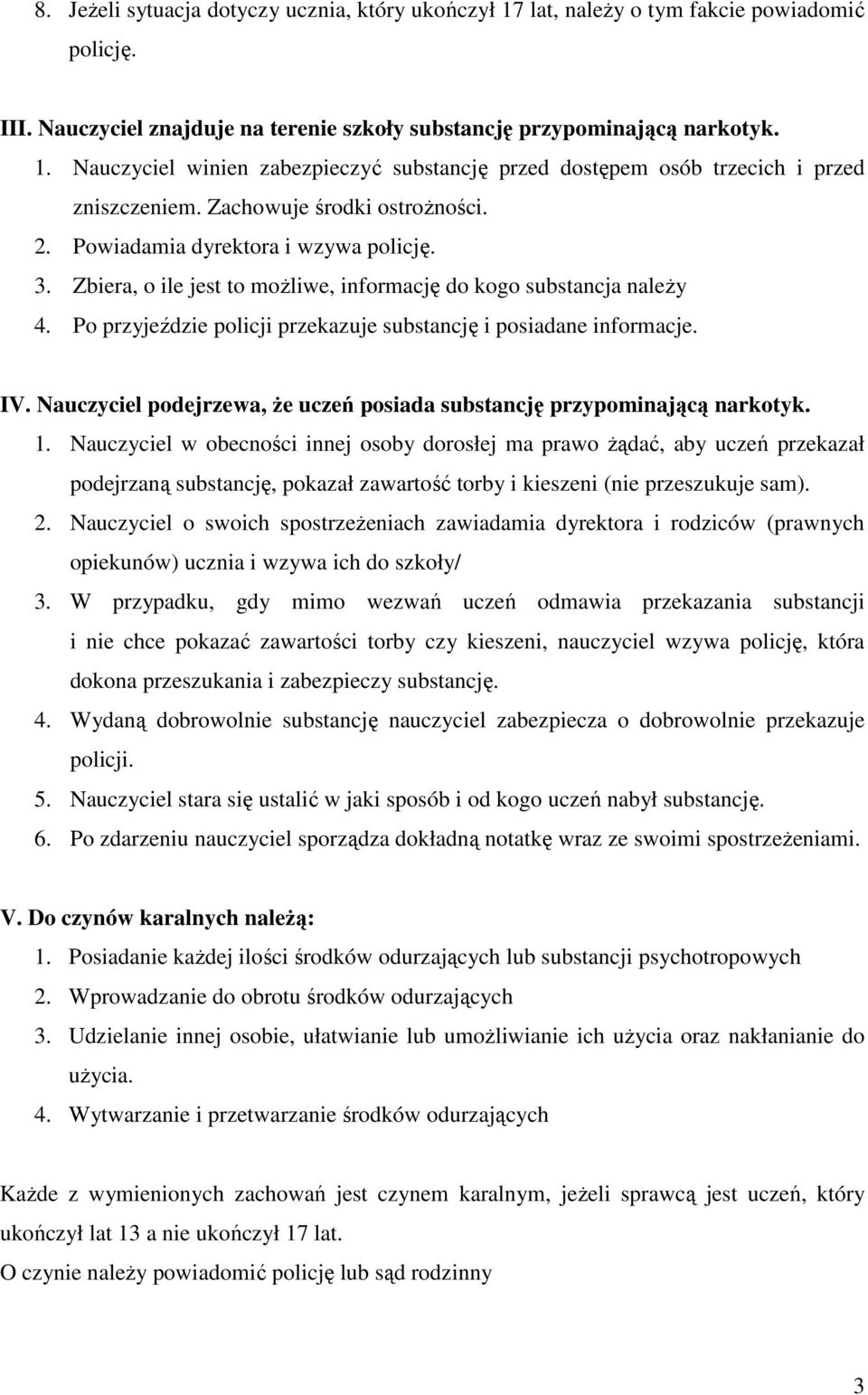 8. Jeżeli sytuacja dotyczy ucznia, który ukończył 17 lat, należy o tym fakcie powiadomić policję.

III. Nauczyciel znajduje na terenie szkoły substancję przypominającą narkotyk.
1. Nauczyciel winien zabezpieczyć substancję przed dostępem osób trzecich i przed zniszczeniem. Zachowuje środki ostrożności.
2. Powiadamia dyrektora i wzywa policję.
3. Zbiera, o ile jest to możliwe, informację do kogo substancja należy
4. Po przyjeździe policji przekazuje substancję i posiadane informacje.

IV. Nauczyciel podejrzewa, że uczeń posiada substancję przypominającą narkotyk.
1. Nauczyciel w obecności innej osoby dorosłej ma prawo żądać, aby uczeń przekazał podejrzaną substancję, pokazał zawartość torby i kieszeni (nie przeszukuje sam).
2. Nauczyciel o swoich spostrzeżeniach zawiadamia dyrektora i rodziców (prawnych opiekunów) ucznia i wzywa ich do szkoły/
3. W przypadku, gdy mimo wezwań uczeń odmawia przekazania substancji i nie chce pokazać zawartości torby czy kieszeni, nauczyciel wzywa policję, która dokona przeszukania i zabezpieczy substancję.
4. Wydaną dobrowolnie substancję nauczyciel zabezpiecza o dobrowolnie przekazuje policji.
5. Nauczyciel stara się ustalić w jaki sposób i od kogo uczeń nabył substancję.
6. Po zdarzeniu nauczyciel sporządza dokładną notatkę wraz ze swoimi spostrzeżeniami.

V. Do czynów karalnych należą:
1. Posiadanie każdej ilości środków odurzających lub substancji psychotropowych
2. Wprowadzanie do obrotu środków odurzających
3. Udzielanie innej osobie, ułatwianie lub umożliwianie ich użycia oraz nakłanianie do użycia.
4. Wytwarzanie i przetwarzanie środków odurzających

Każde z wymienionych zachowań jest czynem karalnym, jeżeli sprawcą jest uczeń, który ukończył lat 13 a nie ukończył 17 lat.
O czynie należy powiadomić policję lub sąd rodzinny

3